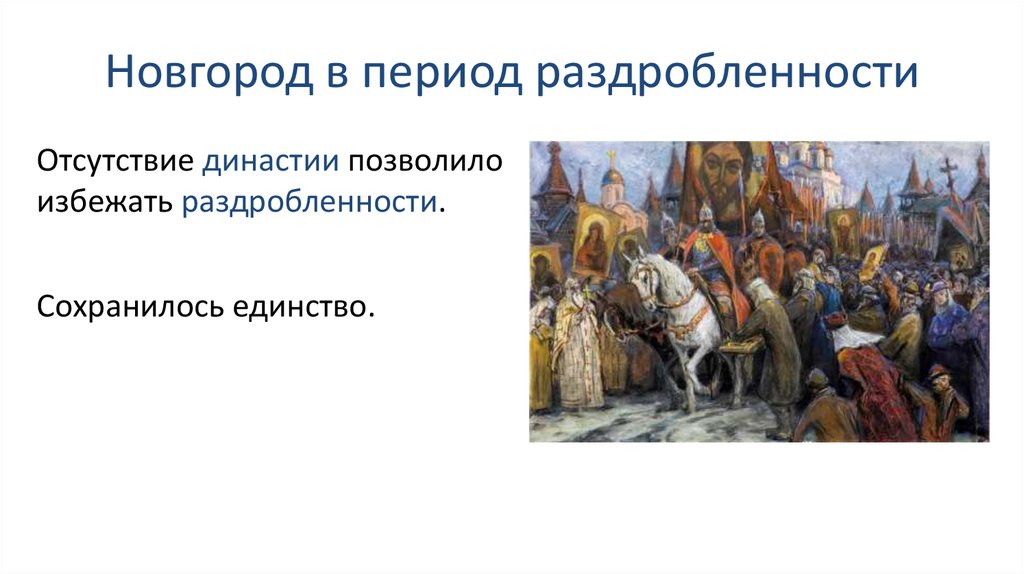 Новгород в период раздробленности

Отсутствие династии позволило избежать раздробленности.

Сохранилось единство.